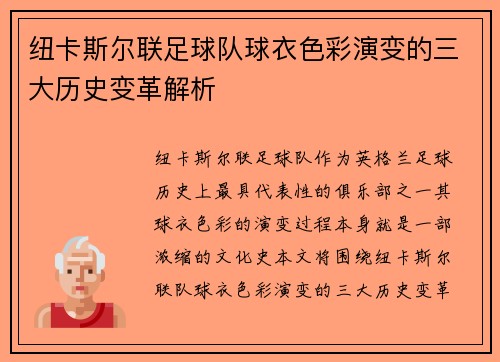 纽卡斯尔联足球队球衣色彩演变的三大历史变革解析

纽卡斯尔联足球队作为英格兰足球历史上最具代表性的俱乐部之一其球衣色彩的演变过程本身就是一部浓缩的文化史本文将围绕纽卡斯尔联队球衣色彩演变的三大历史变革